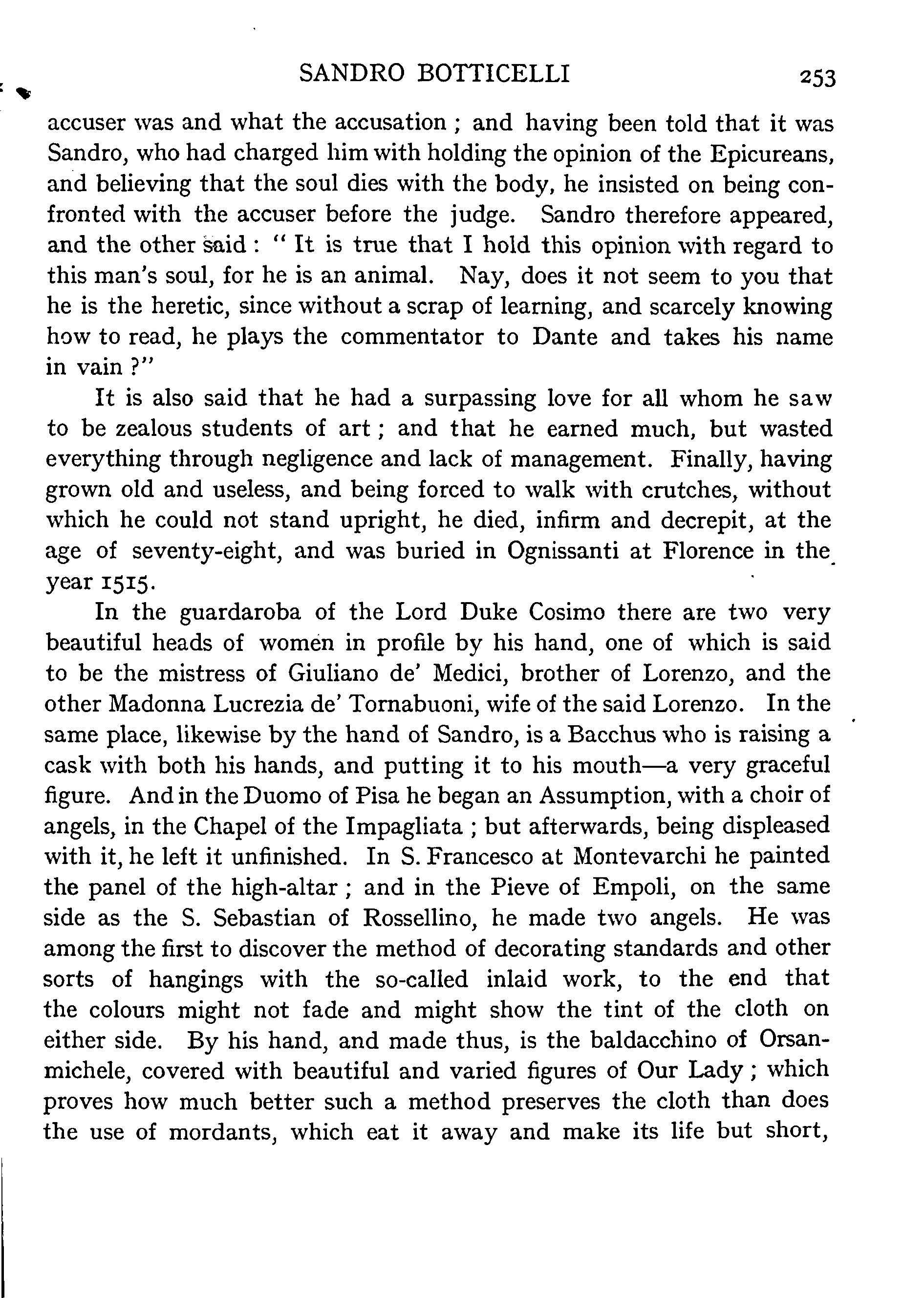 SANDRO BOTTICELLI 253

accuser was and what the accusation ; and having been told that it was Sandro, who had charged him with holding the opinion of the Epicureans, and believing that the soul dies with the body, he insisted on being confronted with the accuser before the judge. Sandro therefore appeared, and the other said : " It is true that I hold this opinion with regard to this man's soul, for he is an animal. Nay, does it not seem to you that he is the heretic, since without a scrap of learning, and scarcely knowing how to read, he plays the commentator to Dante and takes his name in vain ?"

It is also said that he had a surpassing love for all whom he saw to be zealous students of art ; and that he earned much, but wasted everything through negligence and lack of management. Finally, having grown old and useless, and being forced to walk with crutches, without which he could not stand upright, he died, infirm and decrepit, at the age of seventy-eight, and was buried in Ognissanti at Florence in the year 1515.

In the guardaroba of the Lord Duke Cosimo there are two very beautiful heads of women in profile by his hand, one of which is said to be the mistress of Giuliano de' Medici, brother of Lorenzo, and the other Madonna Lucrezia de' Tornabuoni, wife of the said Lorenzo. In the same place, likewise by the hand of Sandro, is a Bacchus who is raising a cask with both his hands, and putting it to his mouth—a very graceful figure. And in the Duomo of Pisa he began an Assumption, with a choir of angels, in the Chapel of the Impagliata ; but afterwards, being displeased with it, he left it unfinished. In S. Francesco at Montevarchi he painted the panel of the high-altar ; and in the Pieve of Empoli, on the same side as the S. Sebastian of Rossellino, he made two angels. He was among the first to discover the method of decorating standards and other sorts of hangings with the so-called inlaid work, to the end that the colours might not fade and might show the tint of the cloth on either side. By his hand, and made thus, is the baldacchino of Orsanmichele, covered with beautiful and varied figures of Our Lady ; which proves how much better such a method preserves the cloth than does the use of mordants, which eat it away and make its life but short,